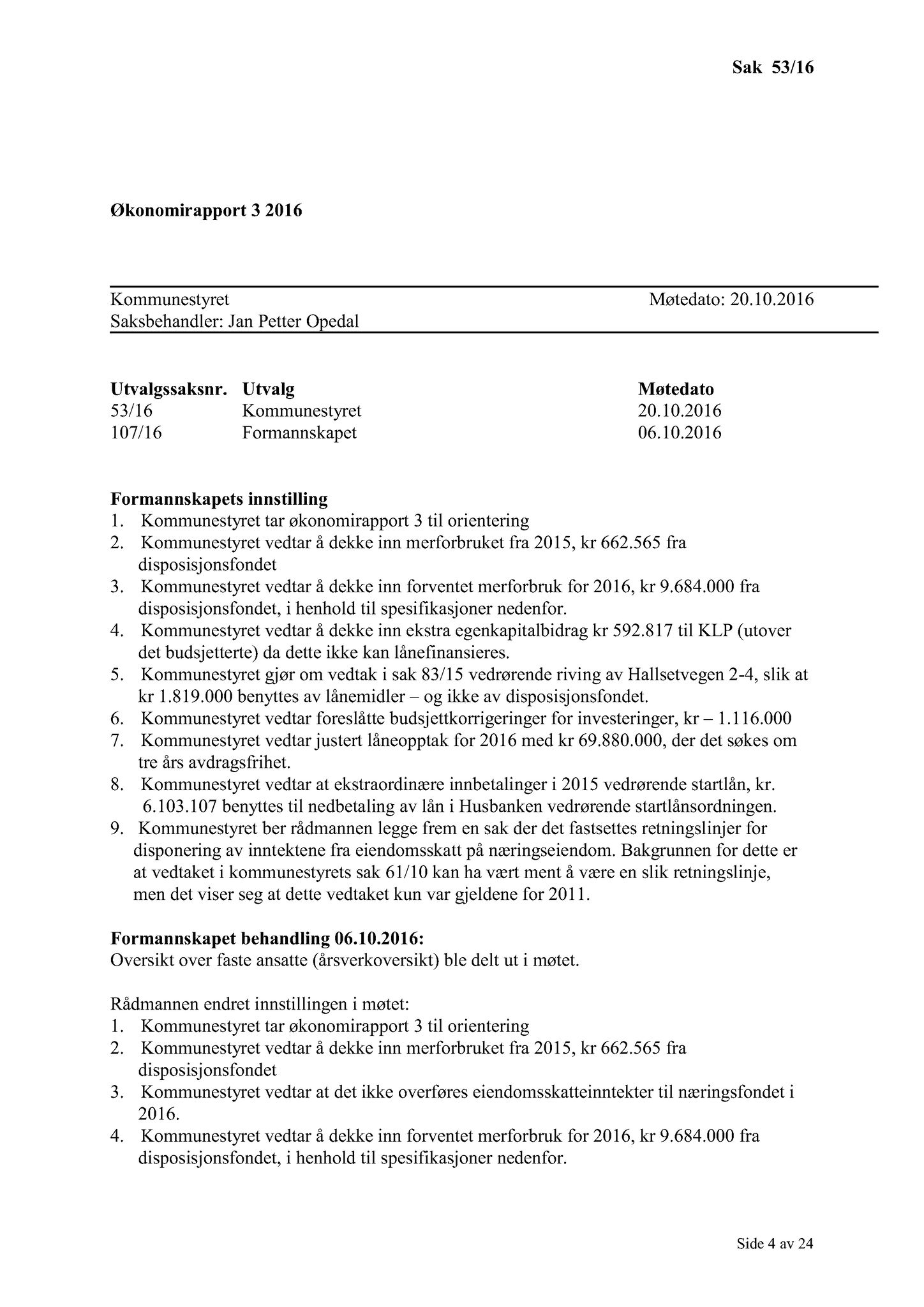 Sak 53/16

Økonomirapport 3 2016

Kommunestyret Møtedato: 20.10.2016
Saksbehandler: Jan Petter Opedal

| Utvalgssaksnr. | Utvalg | Møtedato |
|---|---|---|
| 53/16 | Kommunestyret | 20.10.2016 |
| 107/16 | Formannskapet | 06.10.2016 |

Formannskapets innstilling
1. Kommunestyret tar økonomirapport 3 til orientering
2. Kommunestyret vedtar å dekke inn merforbruket fra 2015, kr 662.565 fra disposisjonsfondet
3. Kommunestyret vedtar å dekke inn forventet merforbruk for 2016, kr 9.684.000 fra disposisjonsfondet, i henhold til spesifikasjoner nedenfor.
4. Kommunestyret vedtar å dekke inn ekstra egenkapitalbidrag kr 592.817 til KLP (utover det budsjetterte) da dette ikke kan lånefinansieres.
5. Kommunestyret gjør om vedtak i sak 83/15 vedrørende riving av Hallsetvegen 2-4, slik at kr 1.819.000 benyttes av lånemidler – og ikke av disposisjonsfondet.
6. Kommunestyret vedtar foreslåtte budsjettkorrigeringer for investeringer, kr – 1.116.000
7. Kommunestyret vedtar justert låneopptak for 2016 med kr 69.880.000, der det søkes om tre års avdragsfrihet.
8. Kommunestyret vedtar at ekstraordinære innbetalinger i 2015 vedrørende startlån, kr. 6.103.107 benyttes til nedbetaling av lån i Husbanken vedrørende startlånsordningen.
9. Kommunestyret ber rådmannen legge frem en sak der det fastsettes retningslinjer for disponering av inntektene fra eiendomsskatt på næringseiendom. Bakgrunnen for dette er at vedtaket i kommunestyrets sak 61/10 kan ha vært ment å være en slik retningslinje, men det viser seg at dette vedtaket kun var gjeldene for 2011.

Formannskapet behandling 06.10.2016:
Oversikt over faste ansatte (årsverkoversikt) ble delt ut i møtet.

Rådmannen endret innstillingen i møtet:
1. Kommunestyret tar økonomirapport 3 til orientering
2. Kommunestyret vedtar å dekke inn merforbruket fra 2015, kr 662.565 fra disposisjonsfondet
3. Kommunestyret vedtar at det ikke overføres eiendomsskatteinntekter til næringsfondet i 2016.
4. Kommunestyret vedtar å dekke inn forventet merforbruk for 2016, kr 9.684.000 fra disposisjonsfondet, i henhold til spesifikasjoner nedenfor.

Side 4 av 24